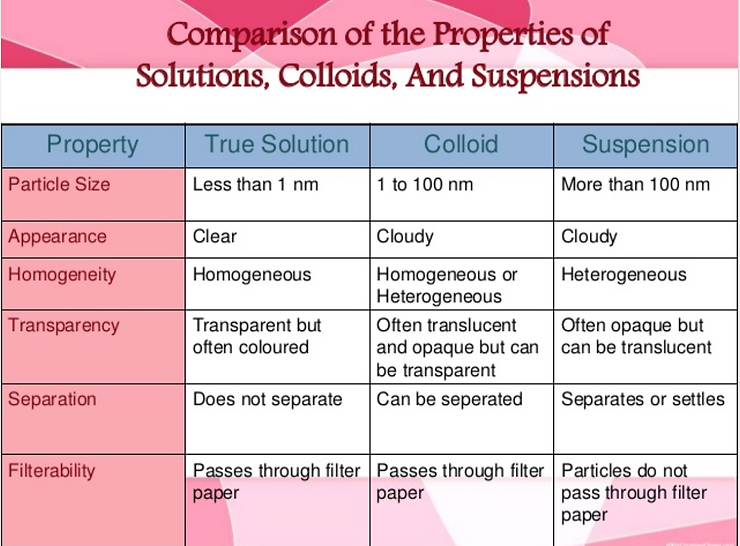 Comparison of the Properties of Solutions, Colloids, And Suspensions

| Property | True Solution | Colloid | Suspension |
|---|---|---|---|
| Particle Size | Less than 1 nm | 1 to 100 nm | More than 100 nm |
| Appearance | Clear | Cloudy | Cloudy |
| Homogeneity | Homogeneous | Homogeneous or Heterogeneous | Heterogeneous |
| Transparency | Transparent but often coloured | Often translucent and opaque but can be transparent | Often opaque but can be translucent |
| Separation | Does not separate | Can be seperated | Separates or settles |
| Filterability | Passes through filter paper | Passes through filter paper | Particles do not pass through filter paper |